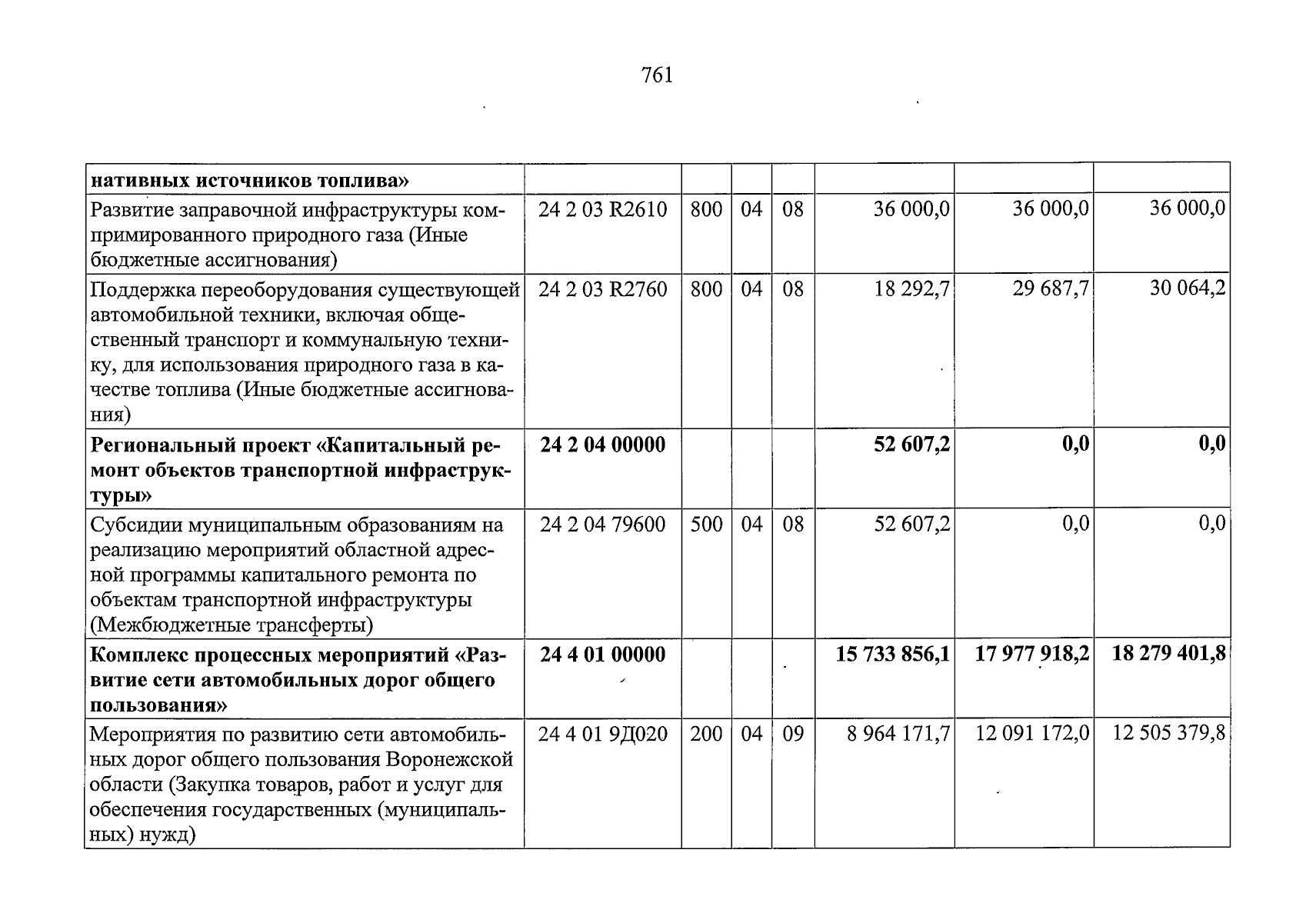 761

| нативных источников топлива» | | | | | | | |
|---|---|---|---|---|---|---|---|
| Развитие заправочной инфраструктуры компримированного природного газа (Иные бюджетные ассигнования) | 24 2 03 R2610 | 800 | 04 | 08 | 36 000,0 | 36 000,0 | 36 000,0 |
| Поддержка переоборудования существующей автомобильной техники, включая общественный транспорт и коммунальную технику, для использования природного газа в качестве топлива (Иные бюджетные ассигнования) | 24 2 03 R2760 | 800 | 04 | 08 | 18 292,7 | 29 687,7 | 30 064,2 |
| Региональный проект «Капитальный ремонт объектов транспортной инфраструктуры» | 24 2 04 00000 | | | | 52 607,2 | 0,0 | 0,0 |
| Субсидии муниципальным образованиям на реализацию мероприятий областной адресной программы капитального ремонта по объектам транспортной инфраструктуры (Межбюджетные трансферты) | 24 2 04 79600 | 500 | 04 | 08 | 52 607,2 | 0,0 | 0,0 |
| Комплекс процессных мероприятий «Развитие сети автомобильных дорог общего пользования» | 24 4 01 00000 | | | | 15 733 856,1 | 17 977 918,2 | 18 279 401,8 |
| Мероприятия по развитию сети автомобильных дорог общего пользования Воронежской области (Закупка товаров, работ и услуг для обеспечения государственных (муниципальных) нужд) | 24 4 01 9Д020 | 200 | 04 | 09 | 8 964 171,7 | 12 091 172,0 | 12 505 379,8 |